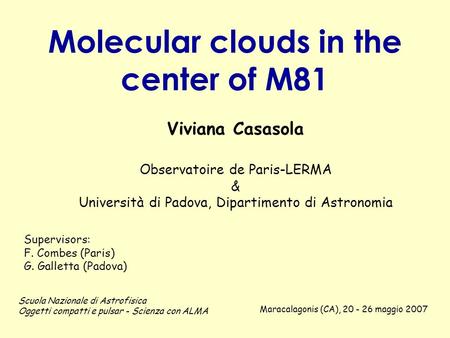 Molecular clouds in the center of M81

Viviana Casasola

Observatoire de Paris-LERMA
&
Università di Padova, Dipartimento di Astronomia

Supervisors:
F. Combes (Paris)
G. Galletta (Padova)

Scuola Nazionale di Astrofisica
Oggetti compatti e pulsar - Scienza con ALMA

Maracalagonis (CA), 20 - 26 maggio 2007